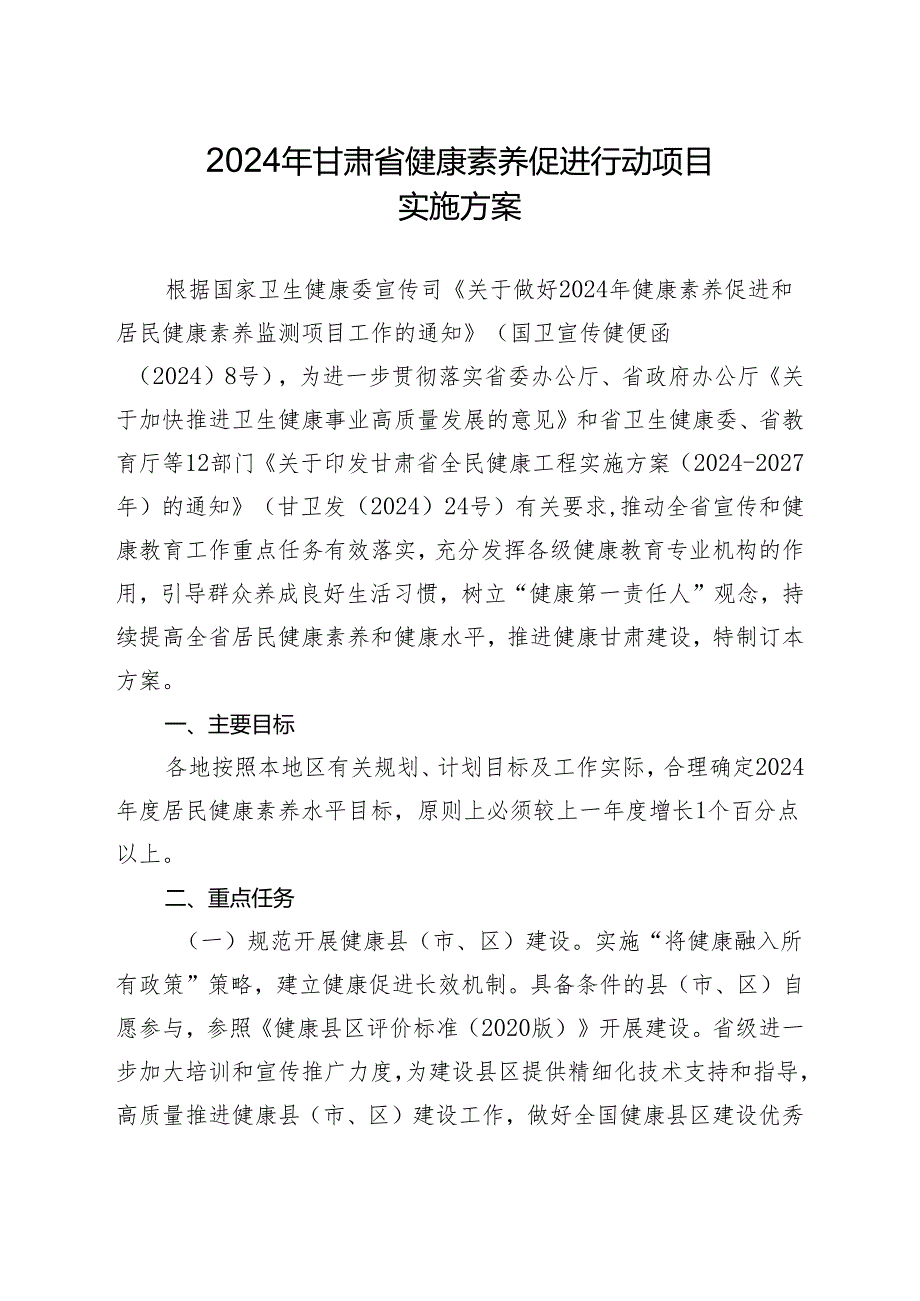 2024年甘肃省健康素养促进行动项目
实施方案

根据国家卫生健康委宣传司《关于做好2024年健康素养促进和居民健康素养监测项目工作的通知》（国卫宣传健便函（2024）8号），为进一步贯彻落实省委办公厅、省政府办公厅《关于加快推进卫生健康事业高质量发展的意见》和省卫生健康委、省教育厅等12部门《关于印发甘肃省全民健康工程实施方案（2024-2027年）的通知》（甘卫发（2024）24号）有关要求，推动全省宣传和健康教育工作重点任务有效落实，充分发挥各级健康教育专业机构的作用，引导群众养成良好生活习惯，树立“健康第一责任人”观念，持续提高全省居民健康素养和健康水平，推进健康甘肃建设，特制订本方案。

一、主要目标

各地按照本地区有关规划、计划目标及工作实际，合理确定2024年度居民健康素养水平目标，原则上必须较上一年度增长1个百分点以上。

二、重点任务

（一）规范开展健康县（市、区）建设。实施“将健康融入所有政策”策略，建立健康促进长效机制。具备条件的县（市、区）自愿参与，参照《健康县区评价标准（2020版）》开展建设。省级进一步加大培训和宣传推广力度，为建设县区提供精细化技术支持和指导，高质量推进健康县（市、区）建设工作，做好全国健康县区建设优秀